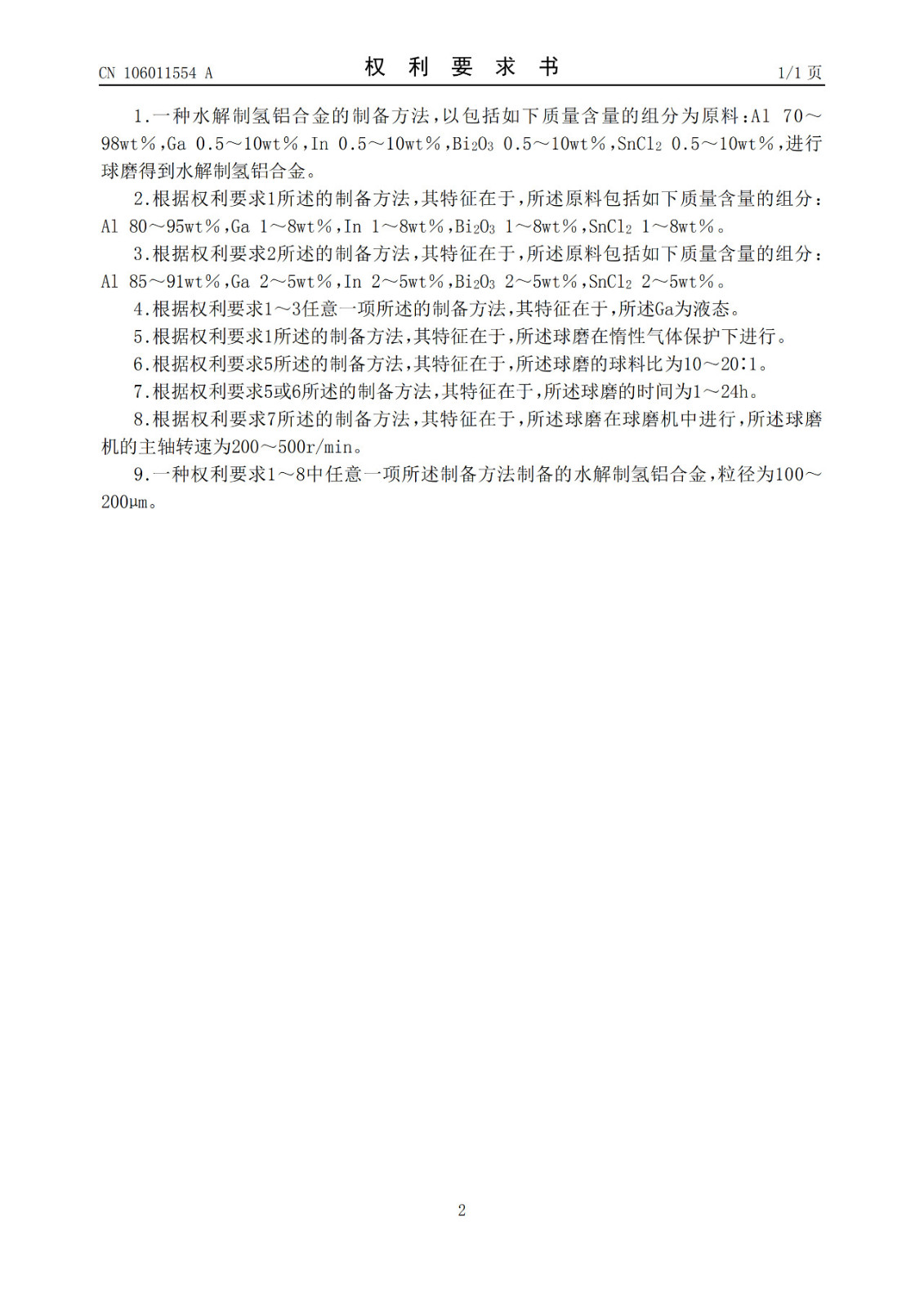 CN 106011554 A

权 利 要 求 书

1/1 页

1.一种水解制氢铝合金的制备方法，以包括如下质量含量的组分为原料：Al 70～98wt％，Ga 0.5～10wt％，In 0.5～10wt％，$Bi_2O_3$ 0.5～10wt％，$SnCl_2$ 0.5～10wt％，进行球磨得到水解制氢铝合金。

2.根据权利要求1所述的制备方法，其特征在于，所述原料包括如下质量含量的组分：Al 80～95wt％，Ga 1～8wt％，In 1～8wt％，$Bi_2O_3$ 1～8wt％，$SnCl_2$ 1～8wt％。

3.根据权利要求2所述的制备方法，其特征在于，所述原料包括如下质量含量的组分：Al 85～91wt％，Ga 2～5wt％，In 2～5wt％，$Bi_2O_3$ 2～5wt％，$SnCl_2$ 2～5wt％。

4.根据权利要求1～3任意一项所述的制备方法，其特征在于，所述Ga为液态。

5.根据权利要求1所述的制备方法，其特征在于，所述球磨在惰性气体保护下进行。

6.根据权利要求5所述的制备方法，其特征在于，所述球磨的球料比为10～20:1。

7.根据权利要求5或6所述的制备方法，其特征在于，所述球磨的时间为1～24h。

8.根据权利要求7所述的制备方法，其特征在于，所述球磨在球磨机中进行，所述球磨机的主轴转速为200～500r/min。

9.一种权利要求1～8中任意一项所述制备方法制备的水解制氢铝合金，粒径为100～200μm。

2